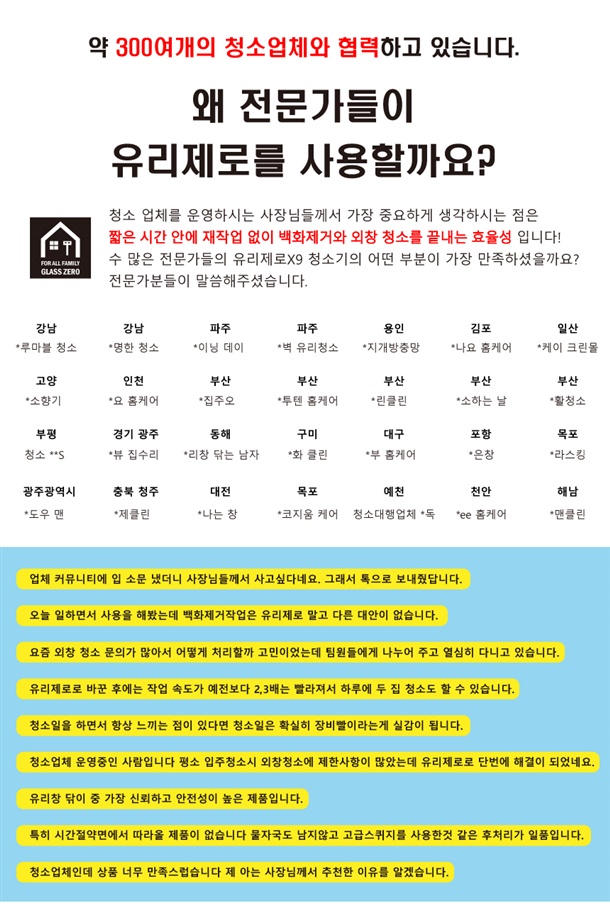 약 300여개의 청소업체와 협력하고 있습니다.

왜 전문가들이
유리제로를 사용할까요?

FOR ALL FAMILY
GLASS ZERO

청소 업체를 운영하시는 사장님들께서 가장 중요하게 생각하시는 점은 짧은 시간 안에 재작업 없이 백화제거와 외창 청소를 끝내는 효율성 입니다! 수 많은 전문가들의 유리제로X9 청소기의 어떤 부분이 가장 만족하셨을까요? 전문가분들이 말씀해주셨습니다.

| 강남 | 강남 | 파주 | 파주 | 용인 | 김포 | 일산 |
|---|---|---|---|---|---|---|
| *루마블 청소 | *명한 청소 | *이닝 데이 | *벽 유리청소 | *지개방충망 | *나요 홈케어 | *케이 크린몰 |
| 고양 | 인천 | 부산 | 부산 | 부산 | 부산 | 부산 |
| *소향기 | *요 홈케어 | *집주오 | *투텐 홈케어 | *린클린 | *소하는 날 | *활청소 |
| 부평 | 경기 광주 | 동해 | 구미 | 대구 | 포항 | 목포 |
| 청소 **S | *뷰 집수리 | *리창 닦는 남자 | *화 클린 | *부 홈케어 | *은창 | *라스킹 |
| 광주광역시 | 충북 청주 | 대전 | 목포 | 예천 | 천안 | 해남 |
| *도우 맨 | *제클린 | *나는 창 | *코지움 케어 | 청소대행업체 *독 | *ee 홈케어 | *맨클린 |

업체 커뮤니티에 입 소문 냈더니 사장님들께서 사고싶다네요. 그래서 톡으로 보내줬답니다.

오늘 일하면서 사용을 해봤는데 백화제거작업은 유리제로 말고 다른 대안이 없습니다.

요즘 외창 청소 문의가 많아서 어떻게 처리할까 고민이었는데 팀원들에게 나누어 주고 열심히 다니고 있습니다.

유리제로로 바꾼 후에는 작업 속도가 예전보다 2,3배는 빨라져서 하루에 두 집 청소도 할 수 있습니다.

청소일을 하면서 항상 느끼는 점이 있다면 청소일은 확실히 장비빨이라는게 실감이 됩니다.

청소업체 운영중인 사람입니다 평소 입주청소시 외창청소에 제한사항이 많았는데 유리제로로 단번에 해결이 되었네요.

유리창 닦이 중 가장 신뢰하고 안전성이 높은 제품입니다.

특히 시간절약면에서 따라올 제품이 없습니다 물자국도 남지않고 고급스퀴지를 사용한것 같은 후처리가 일품입니다.

청소업체인데 상품 너무 만족스럽습니다 제 아는 사장님께서 추천한 이유를 알겠습니다.